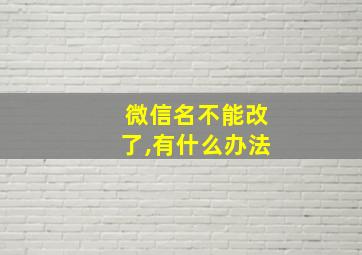 微信名不能改了,有什么办法